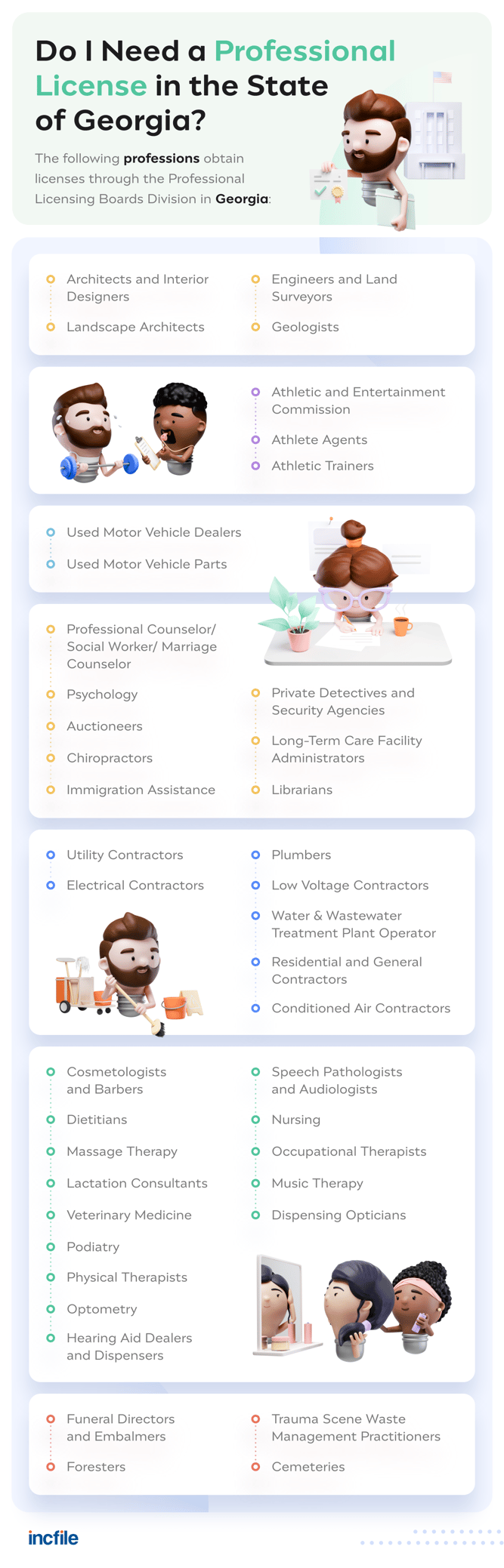 Do I Need a Professional License in the State of Georgia?

The following professions obtain licenses through the Professional Licensing Boards Division in Georgia:

Architects and Interior Designers
Landscape Architects
Engineers and Land Surveyors
Geologists

Athletic and Entertainment Commission
Athlete Agents
Athletic Trainers

Used Motor Vehicle Dealers
Used Motor Vehicle Parts

Professional Counselor/ Social Worker/ Marriage Counselor
Psychology
Auctioneers
Chiropractors
Immigration Assistance
Private Detectives and Security Agencies
Long-Term Care Facility Administrators
Librarians

Utility Contractors
Electrical Contractors
Plumbers
Low Voltage Contractors
Water & Wastewater Treatment Plant Operator
Residential and General Contractors
Conditioned Air Contractors

Cosmetologists and Barbers
Dietitians
Massage Therapy
Lactation Consultants
Veterinary Medicine
Podiatry
Physical Therapists
Optometry
Hearing Aid Dealers and Dispensers
Speech Pathologists and Audiologists
Nursing
Occupational Therapists
Music Therapy
Dispensing Opticians

Funeral Directors and Embalmers
Foresters
Trauma Scene Waste Management Practitioners
Cemeteries

incfile